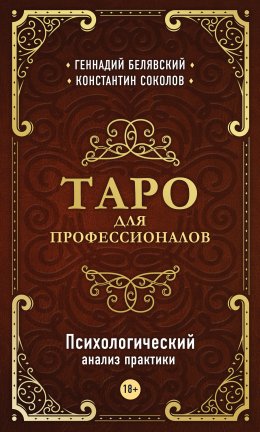 ГЕННАДИЙ БЕЛЯВСКИЙ
КОНСТАНТИН СОКОЛОВ

ТАРО
ДЛЯ
ПРОФЕССИОНАЛОВ

Психологический
анализ практики

18+